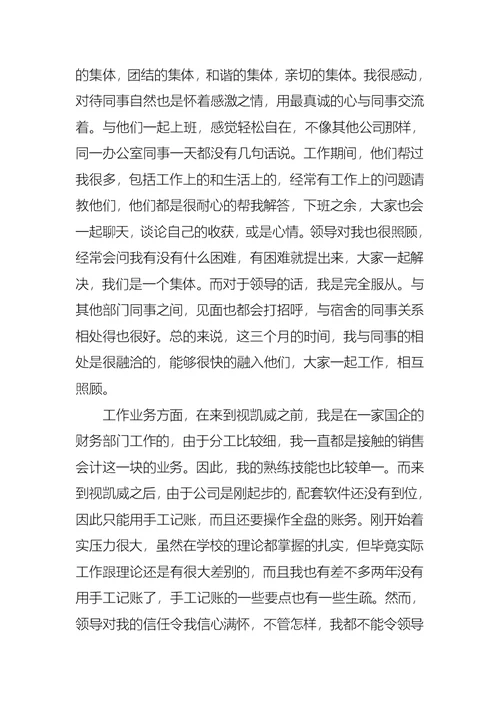 的集体，团结的集体，和谐的集体，亲切的集体。我很感动，对待同事自然也是怀着感激之情，用最真诚的心与同事交流着。与他们一起上班，感觉轻松自在，不像其他公司那样，同一办公室同事一天都没有几句话说。工作期间，他们帮过我很多，包括工作上的和生活上的，经常有工作上的问题请教他们，他们都是很耐心的帮我解答，下班之余，大家也会一起聊天，谈论自己的收获，或是心情。领导对我也很照顾，经常会问我有没有什么困难，有困难就提出来，大家一起解决，我们是一个集体。而对于领导的话，我是完全服从。与其他部门同事之间，见面也都会打招呼，与宿舍的同事关系相处得也很好。总的来说，这三个月的时间，我与同事的相处是很融洽的，能够很快的融入他们，大家一起工作，相互照顾。

工作业务方面，在来到视凯威之前，我是在一家国企的财务部门工作的，由于分工比较细，我一直都是接触的销售会计这一块的业务。因此，我的熟练技能也比较单一。而来到视凯威之后，由于公司是刚起步的，配套软件还没有到位，因此只能用手工记账，而且还要操作全盘的账务。刚开始着实压力很大，虽然在学校的理论都掌握的扎实，但毕竟实际工作跟理论还是有很大差别的，而且我也有差不多两年没有用手工记账了，手工记账的一些要点也有一些生疏。然而，领导对我的信任令我信心满怀，不管怎样，我都不能令领导